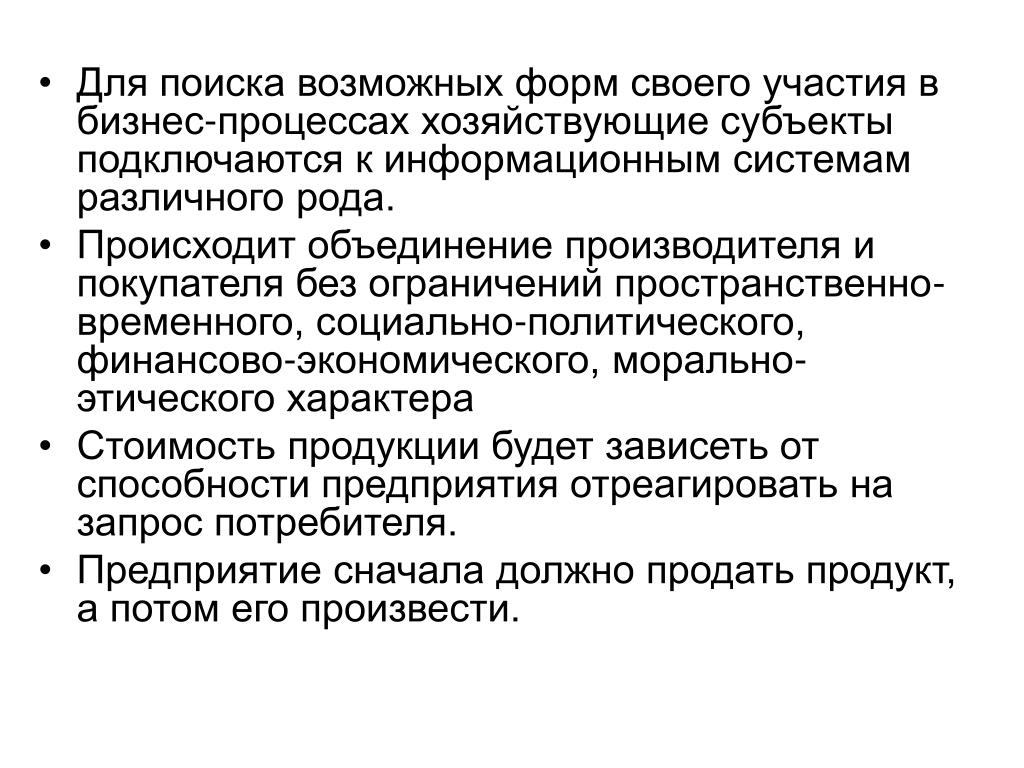 • Для поиска возможных форм своего участия в бизнес-процессах хозяйствующие субъекты подключаются к информационным системам различного рода.
• Происходит объединение производителя и покупателя без ограничений пространственно-временного, социально-политического, финансово-экономического, морально-этического характера
• Стоимость продукции будет зависеть от способности предприятия отреагировать на запрос потребителя.
• Предприятие сначала должно продать продукт, а потом его произвести.